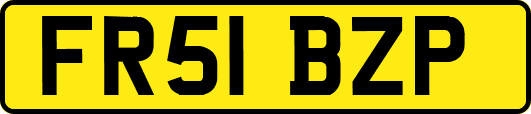 FR51 BZP